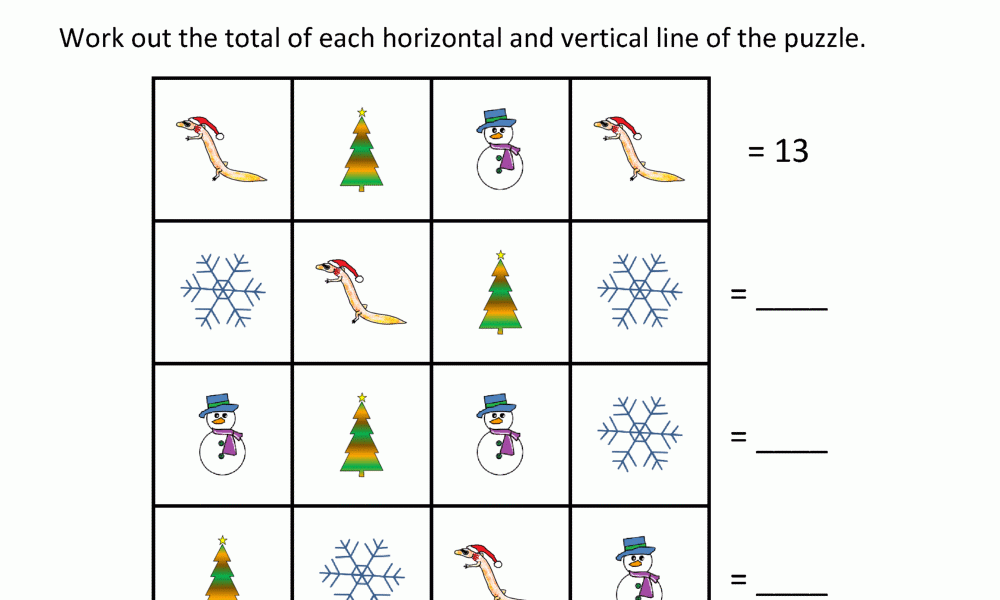 Work out the total of each horizontal and vertical line of the puzzle.

= 13

= _____

= _____

= _____